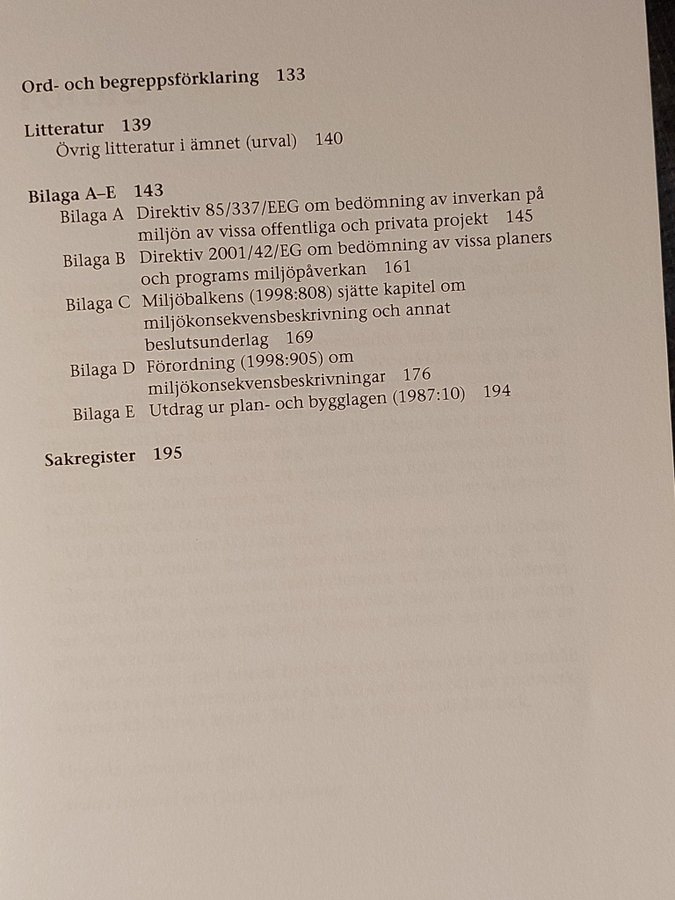 Ord- och begreppsförklaring 133

Litteratur 139
Övrig litteratur i ämnet (urval) 140

Bilaga A–E 143
Bilaga A Direktiv 85/337/EEG om bedömning av inverkan på miljön av vissa offentliga och privata projekt 145
Bilaga B Direktiv 2001/42/EG om bedömning av vissa planers och programs miljöpåverkan 161
Bilaga C Miljöbalkens (1998:808) sjätte kapitel om miljökonsekvensbeskrivning och annat beslutsunderlag 169
Bilaga D Förordning (1998:905) om miljökonsekvensbeskrivningar 176
Bilaga E Utdrag ur plan- och bygglagen (1987:10) 194

Sakregister 195